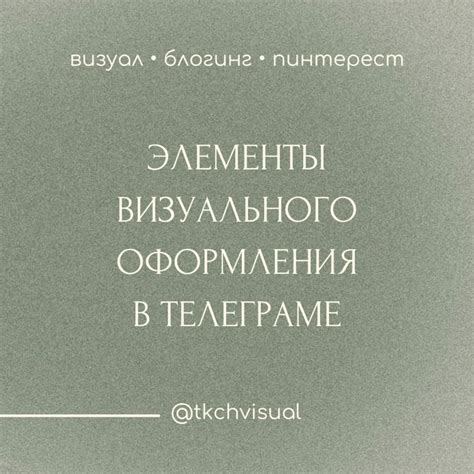 визуал • блогинг • пинтерест

ЭЛЕМЕНТЫ ВИЗУАЛЬНОГО ОФОРМЛЕНИЯ В ТЕЛЕГРАМЕ

@tkchvisual